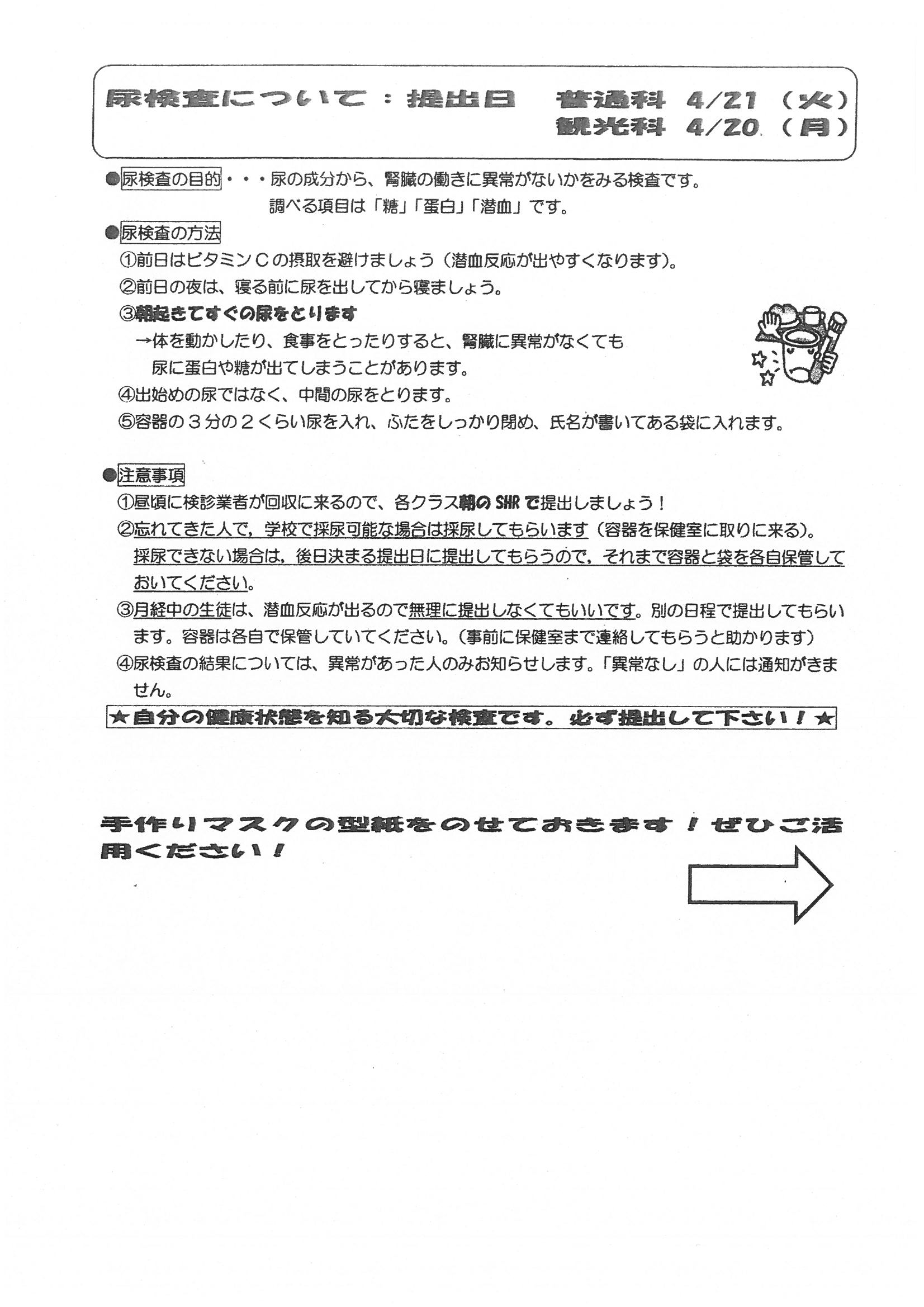 尿検査について：提出日　普通科　4/21（火）
観光科　4/20（月）

●尿検査の目的・・・尿の成分から、腎臓の働きに異常がないかをみる検査です。
調べる項目は「糖」「蛋白」「潜血」です。

●尿検査の方法
①前日はビタミンCの摂取を避けましょう（潜血反応が出やすくなります）。
②前日の夜は、寝る前に尿を出してから寝ましょう。
③朝起きてすぐの尿をとります
→体を動かしたり、食事をとったりすると、腎臓に異常がなくても尿に蛋白や糖が出てしまうことがあります。
④出始めの尿ではなく、中間の尿をとります。
⑤容器の３分の２くらい尿を入れ、ふたをしっかり閉め、氏名が書いてある袋に入れます。

●注意事項
①昼頃に検診業者が回収に来るので、各クラス朝のSHRで提出しましょう！
②忘れてきた人で，学校で採尿可能な場合は採尿してもらいます（容器を保健室に取りに来る）。採尿できない場合は，後日決まる提出日に提出してもらうので，それまで容器と袋を各自保管しておいてください。
③月経中の生徒は、潜血反応が出るので無理に提出しなくてもいいです。別の日程で提出してもらいます。容器は各自で保管していてください。（事前に保健室まで連絡してもらうと助かります）
④尿検査の結果については、異常があった人のみお知らせします。「異常なし」の人には通知がきません。

★自分の健康状態を知る大切な検査です。必ず提出して下さい！★

手作りマスクの型紙をのせておきます！ぜひご活用ください！